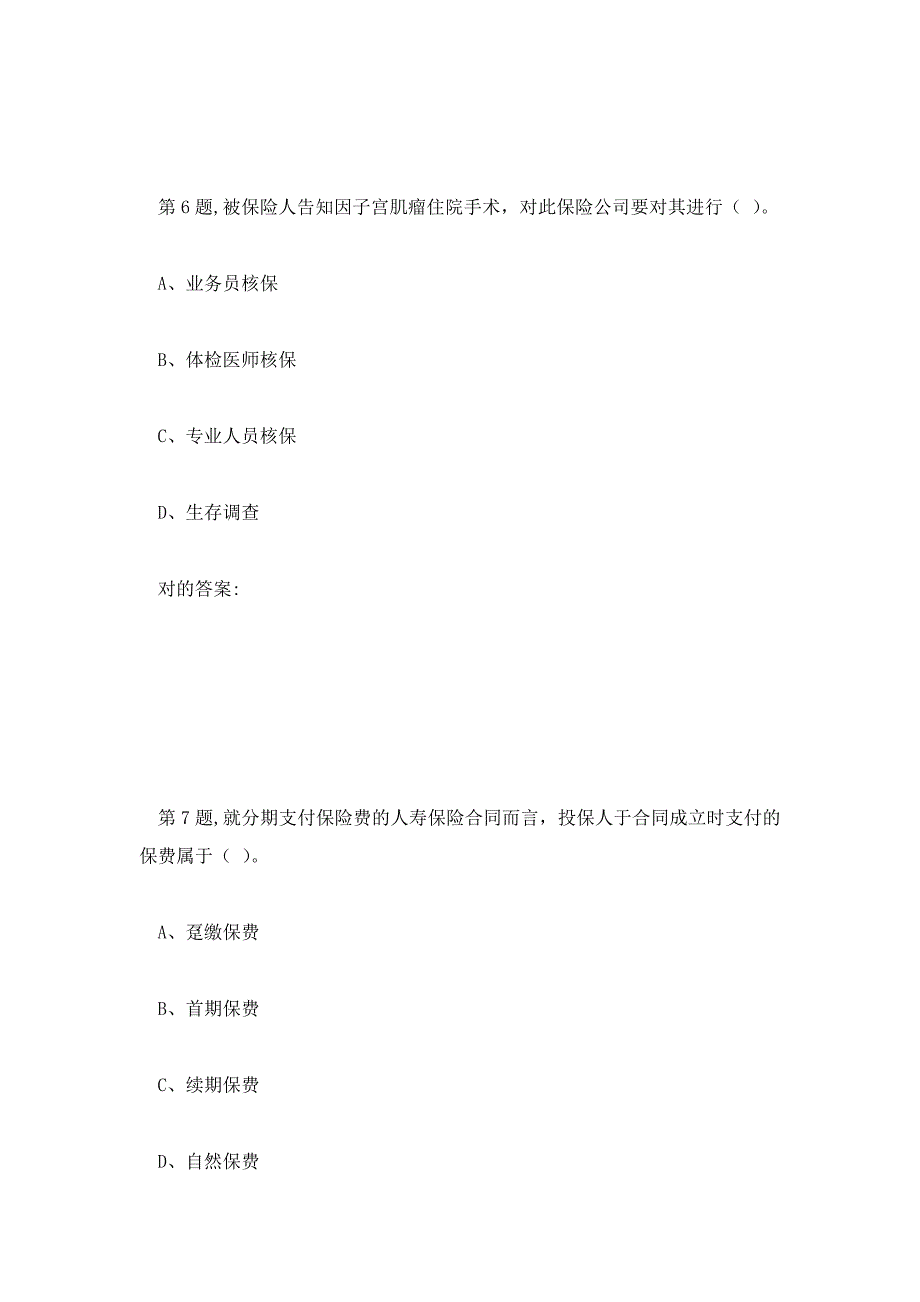 第 6 题, 被保险人告知因子宫肌瘤住院手术，对此保险公司要对其进行（ ）。

A、业务员核保

B、体检医师核保

C、专业人员核保

D、生存调查

对的答案:

第 7 题, 就分期支付保险费的人寿保险合同而言，投保人于合同成立时支付的保费属于（ ）。

A、趸缴保费

B、首期保费

C、续期保费

D、自然保费